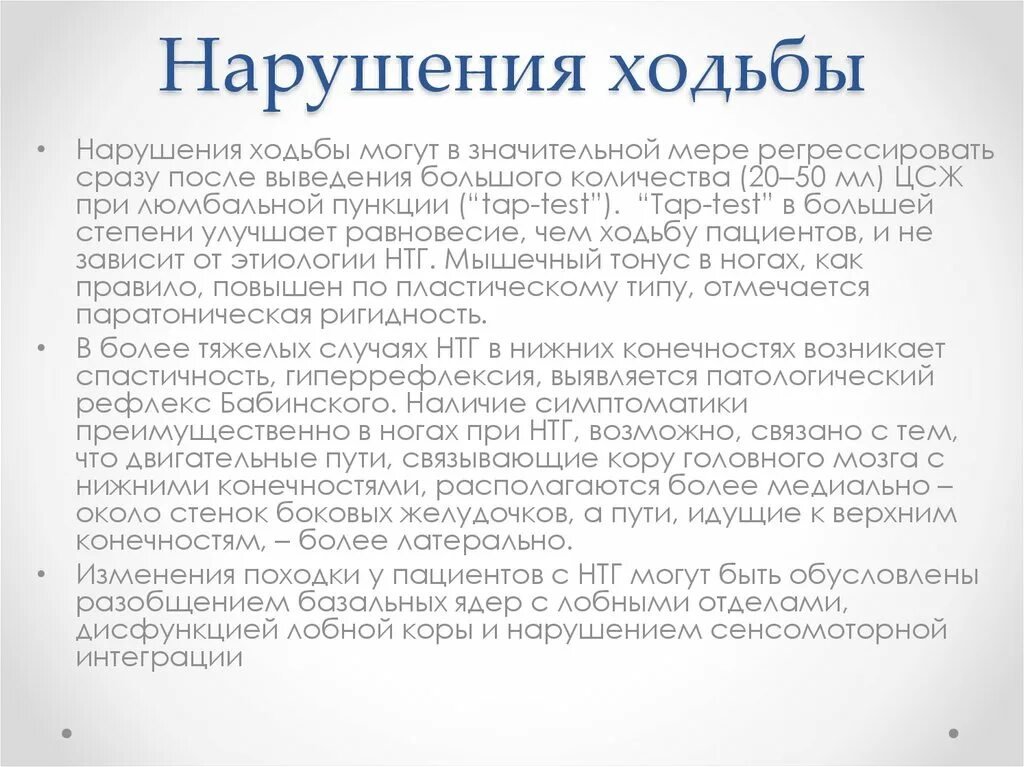 Нарушения ходьбы

• Нарушения ходьбы могут в значительной мере регрессировать сразу после выведения большого количества (20–50 мл) ЦСЖ при люмбальной пункции (“tap-test”). “Tap-test” в большей степени улучшает равновесие, чем ходьбу пациентов, и не зависит от этиологии НТГ. Мышечный тонус в ногах, как правило, повышен по пластическому типу, отмечается паратоническая ригидность.
• В более тяжелых случаях НТГ в нижних конечностях возникает спастичность, гиперрефлексия, выявляется патологический рефлекс Бабинского. Наличие симптоматики преимущественно в ногах при НТГ, возможно, связано с тем, что двигательные пути, связывающие кору головного мозга с нижними конечностями, располагаются более медиально – около стенок боковых желудочков, а пути, идущие к верхним конечностям, – более латерально.
• Изменения походки у пациентов с НТГ могут быть обусловлены разобщением базальных ядер с лобными отделами, дисфункцией лобной коры и нарушением сенсомоторной интеграции